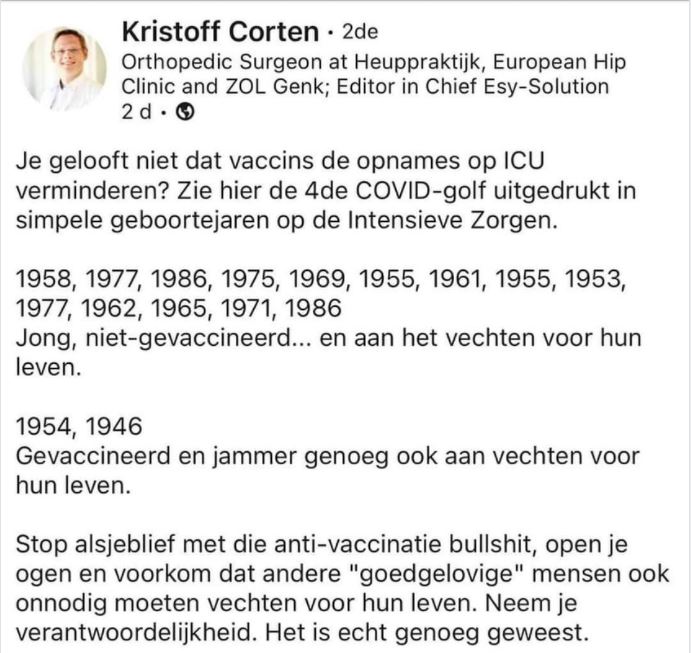 Kristoff Corten · 2de
Orthopedic Surgeon at Heuppraktijk, European Hip Clinic and ZOL Genk; Editor in Chief Esy-Solution
2 d ·

Je gelooft niet dat vaccins de opnames op ICU verminderen? Zie hier de 4de COVID-golf uitgedrukt in simpele geboortejaren op de Intensieve Zorgen.

1958, 1977, 1986, 1975, 1969, 1955, 1961, 1955, 1953, 1977, 1962, 1965, 1971, 1986
Jong, niet-gevaccineerd... en aan het vechten voor hun leven.

1954, 1946
Gevaccineerd en jammer genoeg ook aan vechten voor hun leven.

Stop alsjeblief met die anti-vaccinatie bullshit, open je ogen en voorkom dat andere "goedgelovige" mensen ook onnodig moeten vechten voor hun leven. Neem je verantwoordelijkheid. Het is echt genoeg geweest.